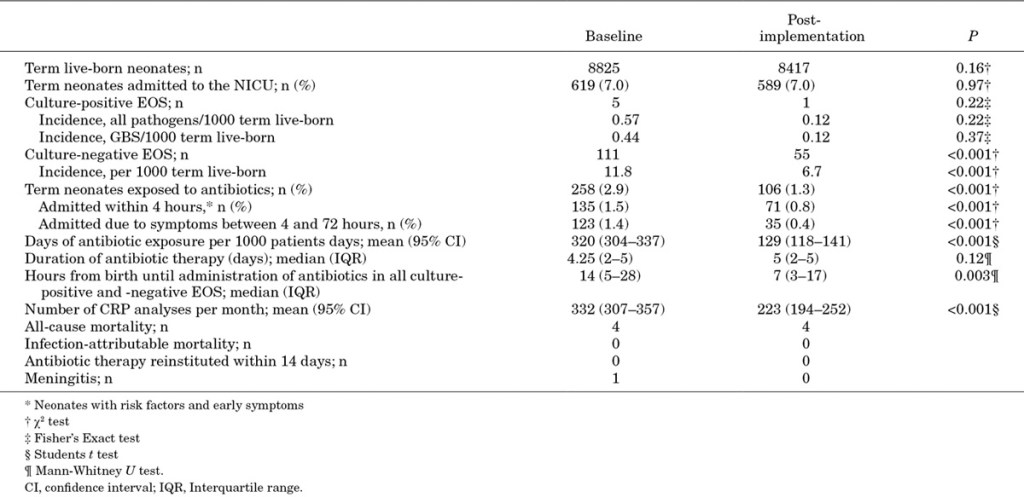 |  | Baseline | Post-implementation | P |
|---|---|---|---|
| Term live-born neonates; n | 8825 | 8417 | 0.16† |
| Term neonates admitted to the NICU; n (%) | 619 (7.0) | 589 (7.0) | 0.97† |
| Culture-positive EOS; n | 5 | 1 | 0.22‡ |
| Incidence, all pathogens/1000 term live-born | 0.57 | 0.12 | 0.22‡ |
| Incidence, GBS/1000 term live-born | 0.44 | 0.12 | 0.37‡ |
| Culture-negative EOS; n | 111 | 55 | <0.001† |
| Incidence, per 1000 term live-born | 11.8 | 6.7 | <0.001† |
| Term neonates exposed to antibiotics; n (%) | 258 (2.9) | 106 (1.3) | <0.001† |
| Admitted within 4 hours,* n (%) | 135 (1.5) | 71 (0.8) | <0.001† |
| Admitted due to symptoms between 4 and 72 hours, n (%) | 123 (1.4) | 35 (0.4) | <0.001† |
| Days of antibiotic exposure per 1000 patients days; mean (95% CI) | 320 (304–337) | 129 (118–141) | <0.001§ |
| Duration of antibiotic therapy (days); median (IQR) | 4.25 (2–5) | 5 (2–5) | 0.12¶ |
| Hours from birth until administration of antibiotics in all culture-positive and -negative EOS; median (IQR) | 14 (5–28) | 7 (3–17) | 0.003¶ |
| Number of CRP analyses per month; mean (95% CI) | 332 (307–357) | 223 (194–252) | <0.001§ |
| All-cause mortality; n | 4 | 4 |  |
| Infection-attributable mortality; n | 0 | 0 |  |
| Antibiotic therapy reinstituted within 14 days; n | 0 | 0 |  |
| Meningitis; n | 1 | 0 |  |

* Neonates with risk factors and early symptoms
† $\chi^2$ test
‡ Fisher's Exact test
§ Students t test
¶ Mann-Whitney U test.
CI, confidence interval; IQR, Interquartile range.